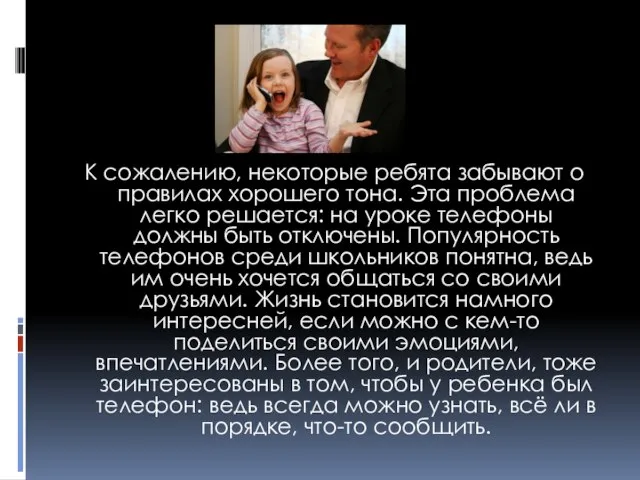 К сожалению, некоторые ребята забывают о правилах хорошего тона. Эта проблема легко решается: на уроке телефоны должны быть отключены. Популярность телефонов среди школьников понятна, ведь им очень хочется общаться со своими друзьями. Жизнь становится намного интересней, если можно с кем-то поделиться своими эмоциями, впечатлениями. Более того, и родители, тоже заинтересованы в том, чтобы у ребенка был телефон: ведь всегда можно узнать, всё ли в порядке, что-то сообщить.